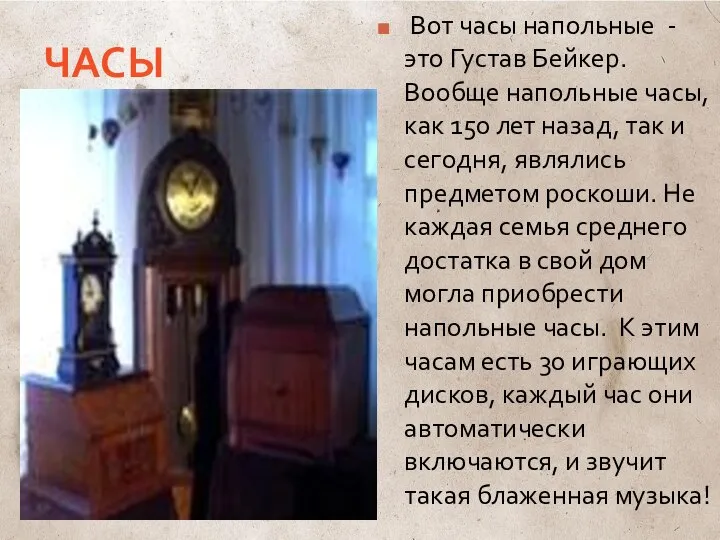 ЧАСЫ

Вот часы напольные - это Густав Бейкер. Вообще напольные часы, как 150 лет назад, так и сегодня, являлись предметом роскоши. Не каждая семья среднего достатка в свой дом могла приобрести напольные часы. К этим часам есть 30 играющих дисков, каждый час они автоматически включаются, и звучит такая блаженная музыка!